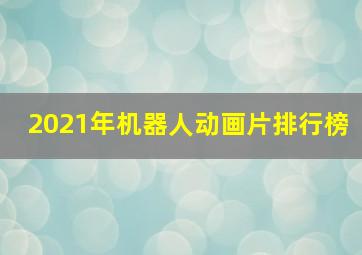 2021年机器人动画片排行榜